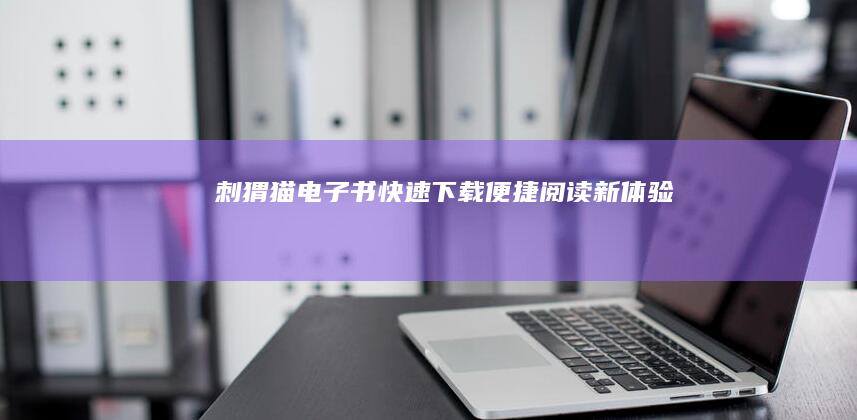 刺猬猫电子书快速下载便捷阅读新体验